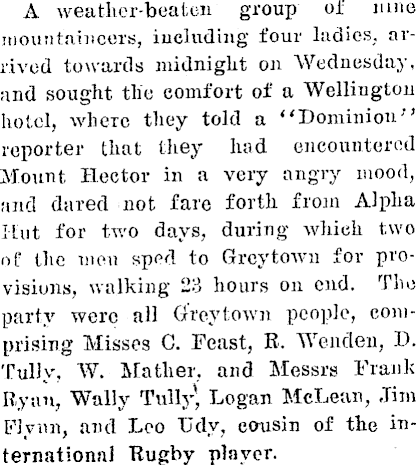 A weather-beaten group of nine mountaineers, including four ladies, arrived towards midnight on Wednesday, and sought the comfort of a Wellington hotel, where they told a "Dominion" reporter that they had encountered Mount Hector in a very angry mood, and dared not fare forth from Alpha Hut for two days, during which two of the men sped to Greytown for provisions, walking 23 hours on end. The party were all Greytown people, comprising Misses C. Feast, R. Wenden, D. Tully, W. Mather, and Messrs Frank Ryan, Wally Tully, Logan McLean, Jim Flynn, and Leo Udy, cousin of the international Rugby player.